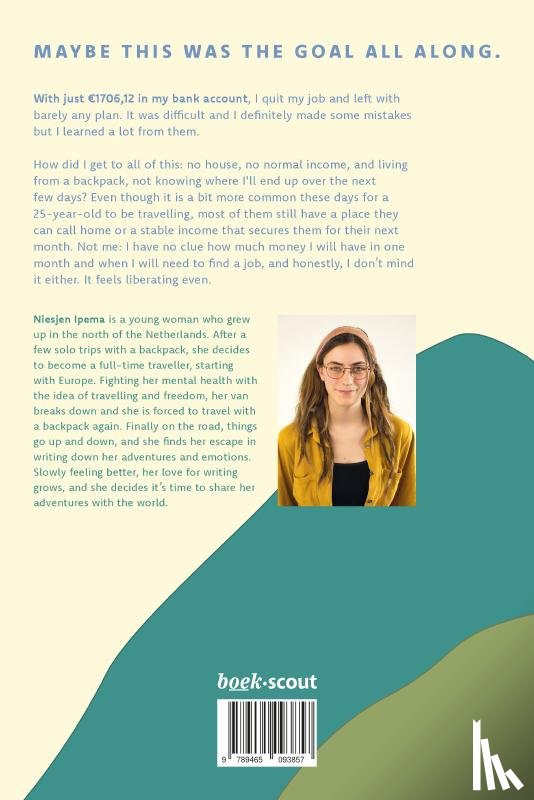 MAYBE THIS WAS THE GOAL ALL ALONG.

With just €1706,12 in my bank account, I quit my job and left with barely any plan. It was difficult and I definitely made some mistakes but I learned a lot from them.

How did I get to all of this: no house, no normal income, and living from a backpack, not knowing where I'll end up over the next few days? Even though it is a bit more common these days for a 25-year-old to be travelling, most of them still have a place they can call home or a stable income that secures them for their next month. Not me: I have no clue how much money I will have in one month and when I will need to find a job, and honestly, I don't mind it either. It feels liberating even.

Niesjen Ipema is a young woman who grew up in the north of the Netherlands. After a few solo trips with a backpack, she decides to become a full-time traveller, starting with Europe. Fighting her mental health with the idea of travelling and freedom, her van breaks down and she is forced to travel with a backpack again. Finally on the road, things go up and down, and she finds her escape in writing down her adventures and emotions. Slowly feeling better, her love for writing grows, and she decides it's time to share her adventures with the world.

boek·scout

9 789465 093857